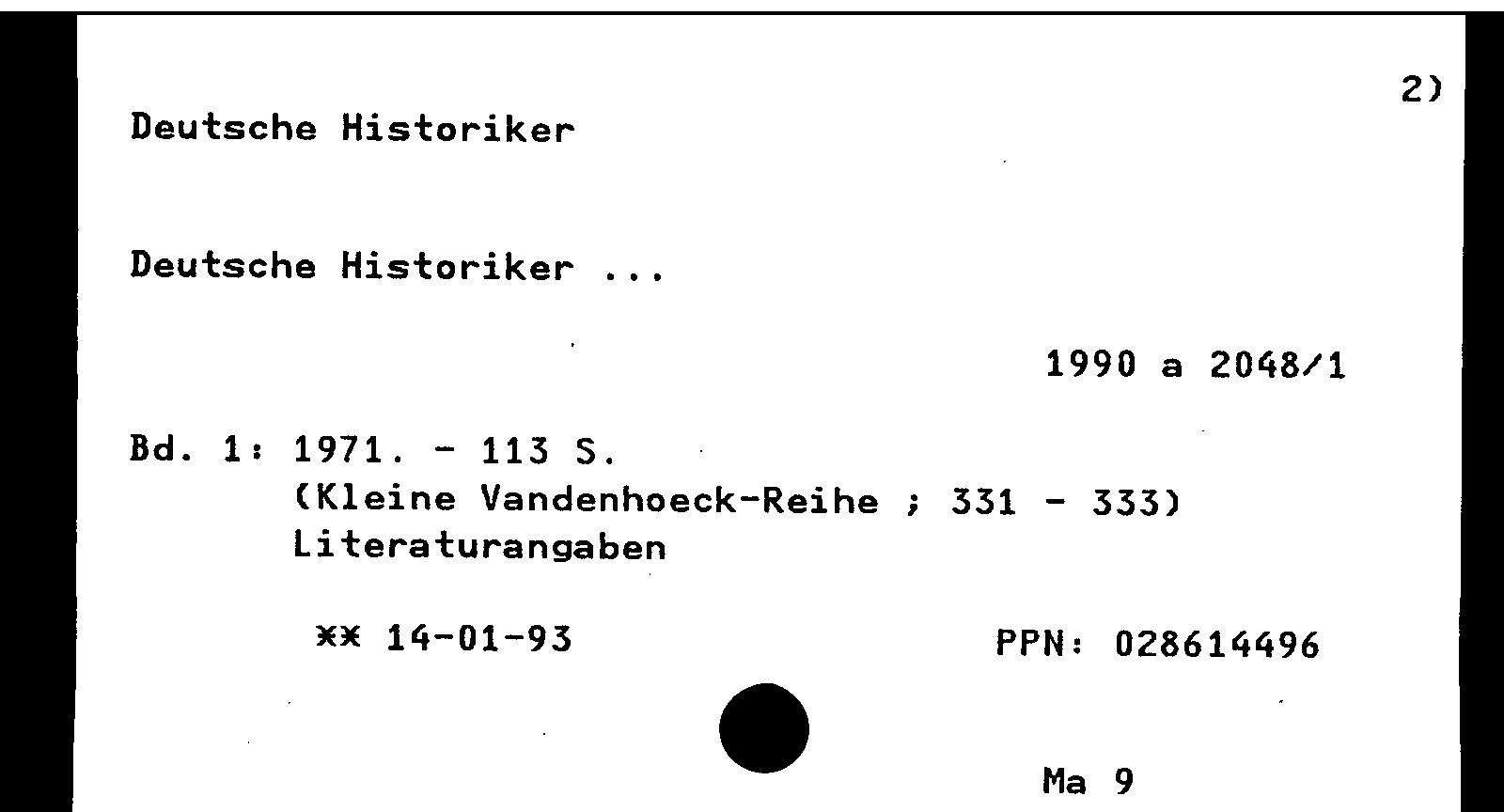 2)

Deutsche Historiker

Deutsche Historiker ...

1990 a 2048/1

Bd. 1: 1971. - 113 S.
(Kleine Vandenhoeck-Reihe ; 331 - 333)
Literaturangaben

** 14-01-93

PPN: 028614496

Ma 9